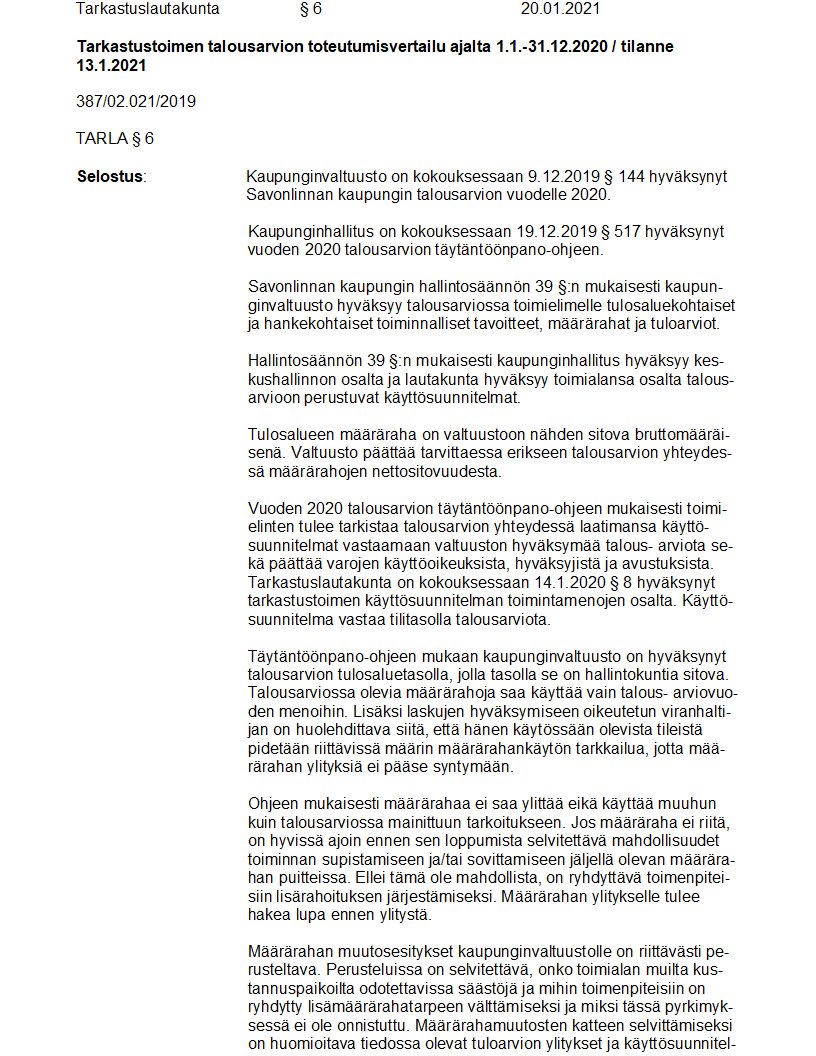 Tarkastuslautakunta § 6 20.01.2021

**Tarkastustoimen talousarvion toteutumisvertailu ajalta 1.1.-31.12.2020 / tilanne 13.1.2021**

387/02.021/2019

TARLA § 6

**Selostus**: Kaupunginvaltuusto on kokouksessaan 9.12.2019 § 144 hyväksynyt Savonlinnan kaupungin talousarvion vuodelle 2020.

Kaupunginhallitus on kokouksessaan 19.12.2019 § 517 hyväksynyt vuoden 2020 talousarvion täytäntöönpano-ohjeen.

Savonlinnan kaupungin hallintosäännön 39 §:n mukaisesti kaupunginvaltuusto hyväksyy talousarviossa toimielimelle tulosaluekohtaiset ja hankekohtaiset toiminnalliset tavoitteet, määrärahat ja tuloarviot.

Hallintosäännön 39 §:n mukaisesti kaupunginhallitus hyväksyy keskushallinnon osalta ja lautakunta hyväksyy toimialansa osalta talousarvioon perustuvat käyttösuunnitelmat.

Tulosalueen määräraha on valtuustoon nähden sitova bruttomääräisenä. Valtuusto päättää tarvittaessa erikseen talousarvion yhteydessä määrärahojen nettositovuudesta.

Vuoden 2020 talousarvion täytäntöönpano-ohjeen mukaisesti toimielinten tulee tarkistaa talousarvion yhteydessä laatimansa käyttösuunnitelmat vastaamaan valtuuston hyväksymää talous- arviota sekä päättää varojen käyttöoikeuksista, hyväksyjistä ja avustuksista. Tarkastuslautakunta on kokouksessaan 14.1.2020 § 8 hyväksynyt tarkastustoimen käyttösuunnitelman toimintamenojen osalta. Käyttösuunnitelma vastaa tilitasolla talousarviota.

Täytäntöönpano-ohjeen mukaan kaupunginvaltuusto on hyväksynyt talousarvion tulosaluetasolla, jolla tasolla se on hallintokuntia sitova. Talousarviossa olevia määrärahoja saa käyttää vain talous- arviovuoden menoihin. Lisäksi laskujen hyväksymiseen oikeutetun viranhaltijan on huolehdittava siitä, että hänen käytössään olevista tileistä pidetään riittävissä määrin määrärahankäytön tarkkailua, jotta määrärahan ylityksiä ei pääse syntymään.

Ohjeen mukaisesti määrärahaa ei saa ylittää eikä käyttää muuhun kuin talousarviossa mainittuun tarkoitukseen. Jos määräraha ei riitä, on hyvissä ajoin ennen sen loppumista selvitettävä mahdollisuudet toiminnan supistamiseen ja/tai sovittamiseen jäljellä olevan määrärahan puitteissa. Ellei tämä ole mahdollista, on ryhdyttävä toimenpiteisiin lisärahoituksen järjestämiseksi. Määrärahan ylitykselle tulee hakea lupa ennen ylitystä.

Määrärahan muutosesitykset kaupunginvaltuustolle on riittävästi perusteltava. Perusteluissa on selvitettävä, onko toimialan muilta kustannuspaikoilta odotettavissa säästöjä ja mihin toimenpiteisiin on ryhdytty lisämäärärahatarpeen välttämiseksi ja miksi tässä pyrkimyksessä ei ole onnistuttu. Määrärahamuutosten katteen selvittämiseksi on huomioitava tiedossa olevat tuloarvion ylitykset ja käyttösuunnitel-